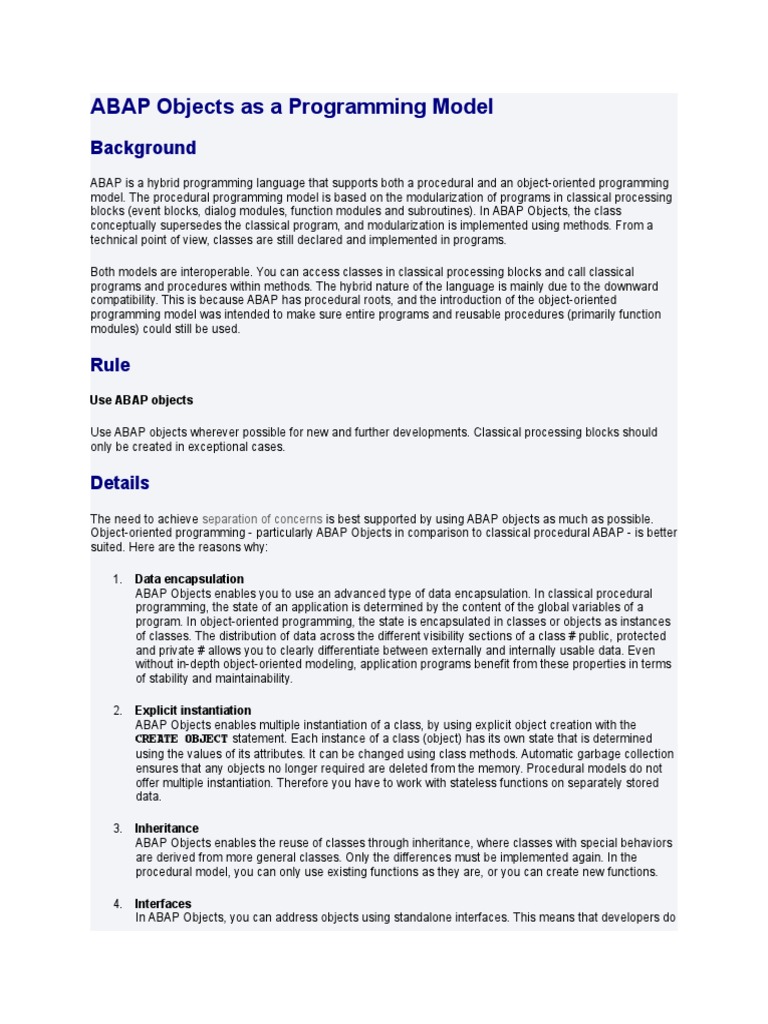 ABAP Objects as a Programming Model

Background

ABAP is a hybrid programming language that supports both a procedural and an object-oriented programming model. The procedural programming model is based on the modularization of programs in classical processing blocks (event blocks, dialog modules, function modules and subroutines). In ABAP Objects, the class conceptually supersedes the classical program, and modularization is implemented using methods. From a technical point of view, classes are still declared and implemented in programs.

Both models are interoperable. You can access classes in classical processing blocks and call classical programs and procedures within methods. The hybrid nature of the language is mainly due to the downward compatibility. This is because ABAP has procedural roots, and the introduction of the object-oriented programming model was intended to make sure entire programs and reusable procedures (primarily function modules) could still be used.

Rule

Use ABAP objects

Use ABAP objects wherever possible for new and further developments. Classical processing blocks should only be created in exceptional cases.

Details

The need to achieve separation of concerns is best supported by using ABAP objects as much as possible. Object-oriented programming - particularly ABAP Objects in comparison to classical procedural ABAP - is better suited. Here are the reasons why:

1. Data encapsulation
ABAP Objects enables you to use an advanced type of data encapsulation. In classical procedural programming, the state of an application is determined by the content of the global variables of a program. In object-oriented programming, the state is encapsulated in classes or objects as instances of classes. The distribution of data across the different visibility sections of a class # public, protected and private # allows you to clearly differentiate between externally and internally usable data. Even without in-depth object-oriented modeling, application programs benefit from these properties in terms of stability and maintainability.

2. Explicit instantiation
ABAP Objects enables multiple instantiation of a class, by using explicit object creation with the CREATE OBJECT statement. Each instance of a class (object) has its own state that is determined using the values of its attributes. It can be changed using class methods. Automatic garbage collection ensures that any objects no longer required are deleted from the memory. Procedural models do not offer multiple instantiation. Therefore you have to work with stateless functions on separately stored data.

3. Inheritance
ABAP Objects enables the reuse of classes through inheritance, where classes with special behaviors are derived from more general classes. Only the differences must be implemented again. In the procedural model, you can only use existing functions as they are, or you can create new functions.

4. Interfaces
In ABAP Objects, you can address objects using standalone interfaces. This means that developers do